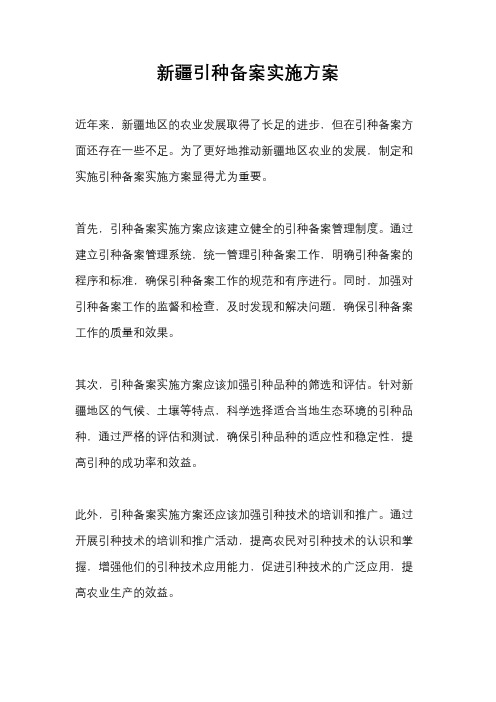 新疆引种备案实施方案

近年来，新疆地区的农业发展取得了长足的进步，但在引种备案方面还存在一些不足。为了更好地推动新疆地区农业的发展，制定和实施引种备案实施方案显得尤为重要。

首先，引种备案实施方案应该建立健全的引种备案管理制度。通过建立引种备案管理系统，统一管理引种备案工作，明确引种备案的程序和标准，确保引种备案工作的规范和有序进行。同时，加强对引种备案工作的监督和检查，及时发现和解决问题，确保引种备案工作的质量和效果。

其次，引种备案实施方案应该加强引种品种的筛选和评估。针对新疆地区的气候、土壤等特点，科学选择适合当地生态环境的引种品种，通过严格的评估和测试，确保引种品种的适应性和稳定性，提高引种的成功率和效益。

此外，引种备案实施方案还应该加强引种技术的培训和推广。通过开展引种技术的培训和推广活动，提高农民对引种技术的认识和掌握，增强他们的引种技术应用能力，促进引种技术的广泛应用，提高农业生产的效益。